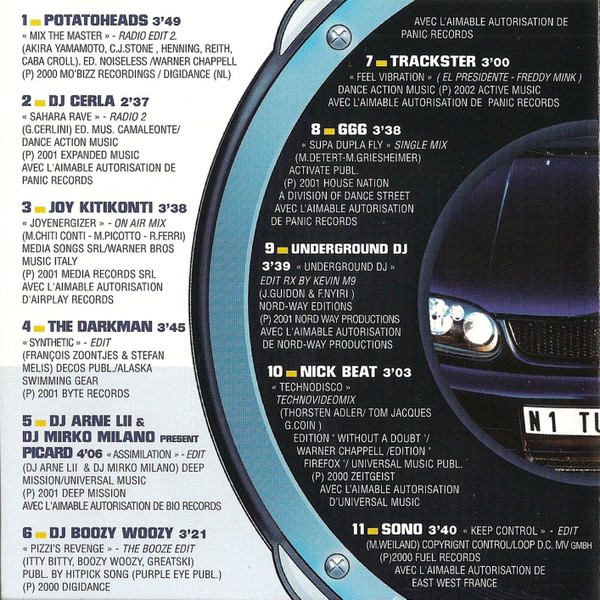 1 POTATOHEADS 3'49
« MIX THE MASTER » - RADIO EDIT 2.
(AKIRA YAMAMOTO, C.J.STONE , HENNING, REITH, CABA CROLL). ED. NOISELESS /WARNER CHAPPELL
(P) 2000 MO'BIZZ RECORDINGS / DIGIDANCE (NL)

2 DJ CERLA 2'37
« SAHARA RAVE » - RADIO 2
(G.CERLINI) ED. MUS. CAMALEONTE/ DANCE ACTION MUSIC
(P) 2001 EXPANDED MUSIC
AVEC L'AIMABLE AUTORISATION DE PANIC RECORDS

3 JOY KITIKONTI 3'38
« JOYENERGIZER » - ON AIR MIX
(M.CHITI CONTI - M.PICOTTO - R.FERRI) MEDIA SONGS SRL/WARNER BROS MUSIC ITALY
(P) 2001 MEDIA RECORDS SRL
AVEC L'AIMABLE AUTORISATION D'AIRPLAY RECORDS

4 THE DARKMAN 3'45
« SYNTHETIC » - EDIT
(FRANÇOIS ZOONTJES & STEFAN MELIS) DECOS PUBL./ALASKA SWIMMING GEAR
(P) 2001 BYTE RECORDS

5 DJ ARNE LII & DJ MIRKO MILANO PRESENT PICARD 4'06 « ASSIMILATION » - EDIT
(DJ ARNE LII & DJ MIRKO MILANO) DEEP MISSION/UNIVERSAL MUSIC
(P) 2001 DEEP MISSION
AVEC L'AIMABLE AUTORISATION DE BIO RECORDS

6 DJ BOOZY WOOZY 3'21
« PIZZI'S REVENGE » - THE BOOZE EDIT
(ITTY BITTY, BOOZY WOOZY, GREATSKI) PUBL. BY HITPICK SONG (PURPLE EYE PUBL.)
(P) 2000 DIGIDANCE

AVEC L'AIMABLE AUTORISATION DE PANIC RECORDS

7 TRACKSTER 3'00
« FEEL VIBRATION » ( EL PRESIDENTE - FREDDY MINK )
DANCE ACTION MUSIC (P) 2002 ACTIVE MUSIC
AVEC L'AIMABLE AUTORISATION DE PANIC RECORDS

8 GGG 3'38
« SUPA DUPLA FLY » SINGLE MIX
(M.DETERT-M.GRIESHEIMER)
ACTIVATE PUBL.
(P) 2001 HOUSE NATION
A DIVISION OF DANCE STREET
AVEC L'AIMABLE AUTORISATION DE PANIC RECORDS

9 UNDERGROUND DJ
3'39 « UNDERGROUND DJ »
EDIT RX BY KEVIN M9
(J.GUIDON & F.NYIRI )
NORD-WAY EDITIONS
(P) 2001 NORD WAY PRODUCTIONS
AVEC L'AIMABLE AUTORISATION DE NORD-WAY PRODUCTIONS

10 NICK BEAT 3'03
« TECHNODISCO »
TECHNOVIDEOMIX
(THORSTEN ADLER/ TOM JACQUES G.COIN )
EDITION " WITHOUT A DOUBT "/ WARNER CHAPPELL /EDITION " FIREFOX "/ UNIVERSAL MUSIC PUBL.
(P) 2000 ZEITGEIST
AVEC L'AIMABLE AUTORISATION D'UNIVERSAL MUSIC

11 SONO 3'40 « KEEP CONTROL » - EDIT
(M.WEILAND) COPYRIGNT CONTROL/LOOP D.C. MV GMBH
(P)2000 FUEL RECORDS
AVEC L'AIMABLE AUTORISATION DE EAST WEST FRANCE

N1 TU